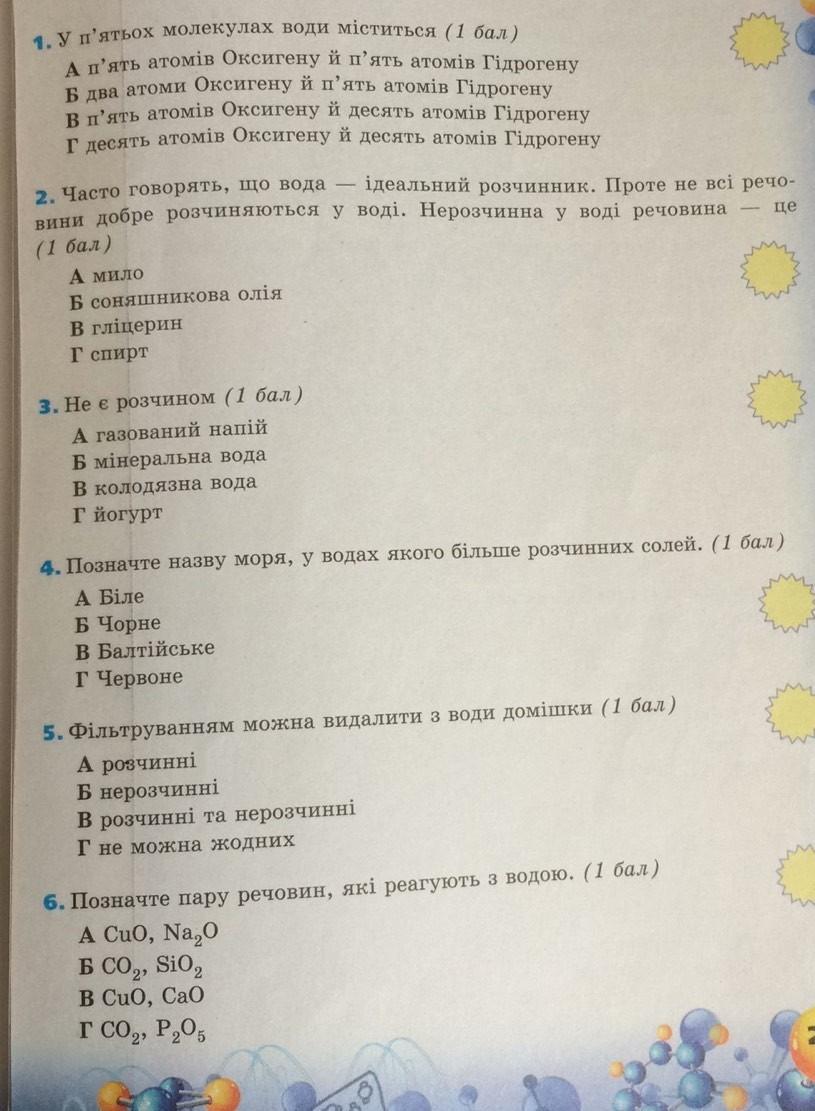 1. У п'ятьох молекулах води міститься (1 бал)

А п'ять атомів Оксигену й п'ять атомів Гідрогену
Б два атоми Оксигену й п'ять атомів Гідрогену
В п'ять атомів Оксигену й десять атомів Гідрогену
Г десять атомів Оксигену й десять атомів Гідрогену

2. Часто говорять, що вода — ідеальний розчинник. Проте не всі речовини добре розчиняються у воді. Нерозчинна у воді речовина — це (1 бал)

А мило
Б соняшникова олія
В гліцерин
Г спирт

3. Не є розчином (1 бал)

А газований напій
Б мінеральна вода
В колодязна вода
Г йогурт

4. Позначте назву моря, у водах якого більше розчинних солей. (1 бал)

А Біле
Б Чорне
В Балтійське
Г Червоне

5. Фільтруванням можна видалити з води домішки (1 бал)

А розчинні
Б нерозчинні
В розчинні та нерозчинні
Г не можна жодних

6. Позначте пару речовин, які реагують з водою. (1 бал)

А $CuO$, $Na_2O$
Б $CO_2$, $SiO_2$
В $CuO$, $CaO$
Г $CO_2$, $P_2O_5$